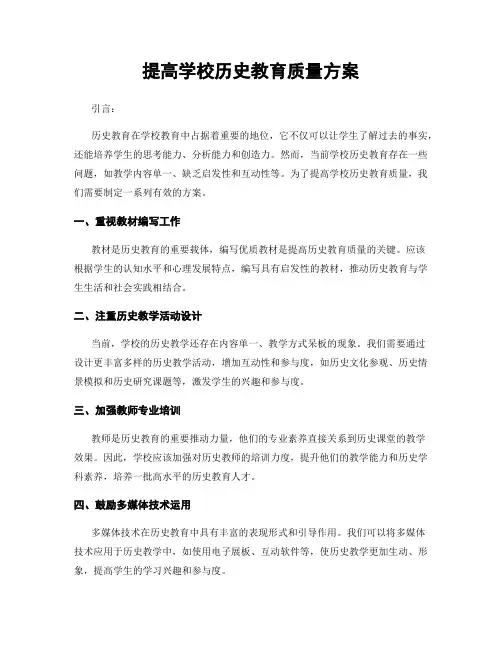 提高学校历史教育质量方案

引言：

历史教育在学校教育中占据着重要的地位，它不仅可以让学生了解过去的事实，还能培养学生的思考能力、分析能力和创造力。然而，当前学校历史教育存在一些问题，如教学内容单一、缺乏启发性和互动性等。为了提高学校历史教育质量，我们需要制定一系列有效的方案。

一、重视教材编写工作

教材是历史教育的重要载体，编写优质教材是提高历史教育质量的关键。应该根据学生的认知水平和心理发展特点，编写具有启发性的教材，推动历史教育与学生生活和社会实践相结合。

二、注重历史教学活动设计

当前，学校的历史教学还存在内容单一、教学方式呆板的现象。我们需要通过设计更丰富多样的历史教学活动，增加互动性和参与度，如历史文化参观、历史情景模拟和历史研究课题等，激发学生的兴趣和参与度。

三、加强教师专业培训

教师是历史教育的重要推动力量，他们的专业素养直接关系到历史课堂的教学效果。因此，学校应该加强对历史教师的培训力度，提升他们的教学能力和历史学科素养，培养一批高水平的历史教育人才。

四、鼓励多媒体技术运用

多媒体技术在历史教育中具有丰富的表现形式和引导作用。我们可以将多媒体技术应用于历史教学中，如使用电子展板、互动软件等，使历史教学更加生动、形象，提高学生的学习兴趣和参与度。